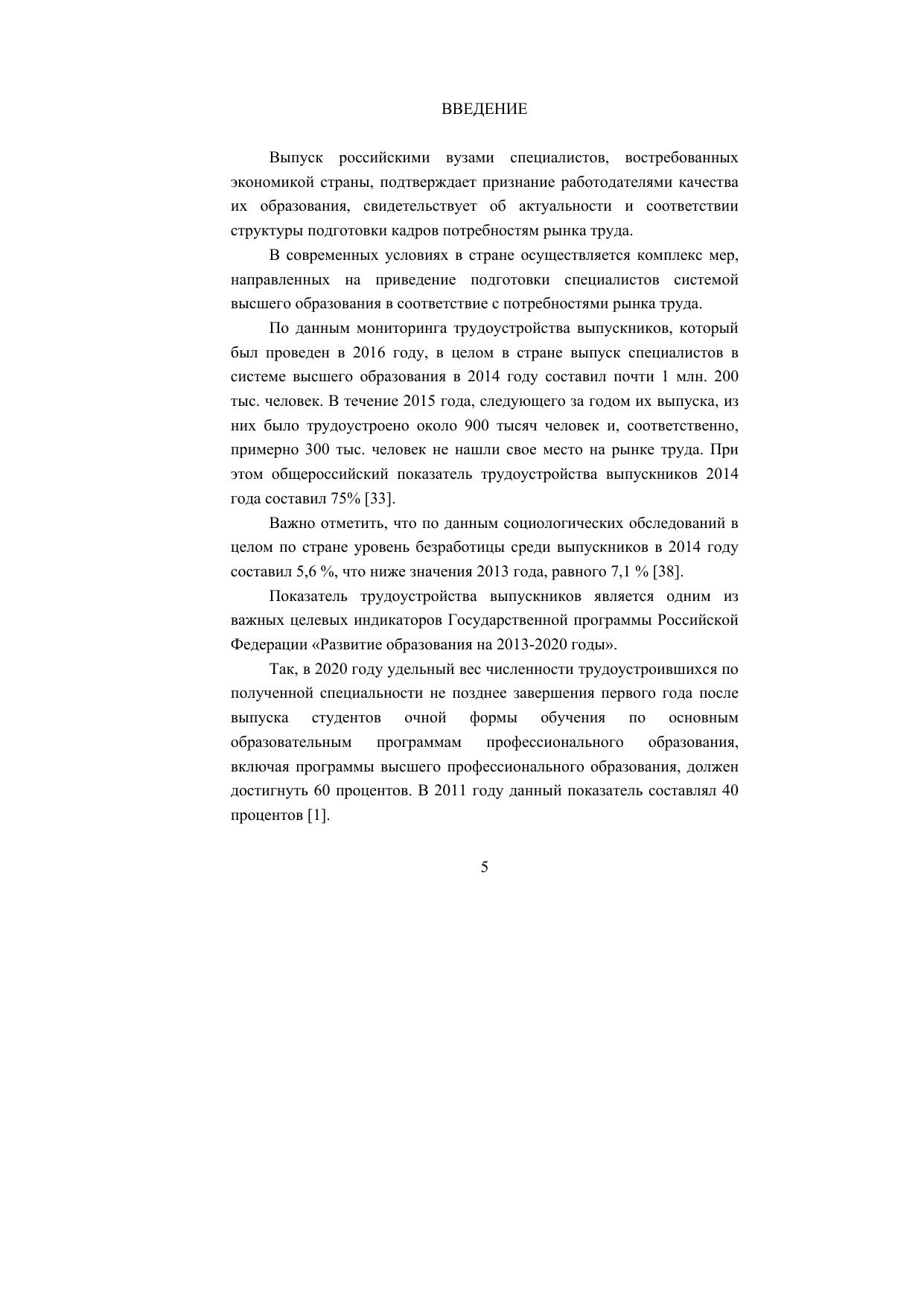 ВВЕДЕНИЕ

Выпуск российскими вузами специалистов, востребованных экономикой страны, подтверждает признание работодателями качества их образования, свидетельствует об актуальности и соответствии структуры подготовки кадров потребностям рынка труда.

В современных условиях в стране осуществляется комплекс мер, направленных на приведение подготовки специалистов системой высшего образования в соответствие с потребностями рынка труда.

По данным мониторинга трудоустройства выпускников, который был проведен в 2016 году, в целом в стране выпуск специалистов в системе высшего образования в 2014 году составил почти 1 млн. 200 тыс. человек. В течение 2015 года, следующего за годом их выпуска, из них было трудоустроено около 900 тысяч человек и, соответственно, примерно 300 тыс. человек не нашли свое место на рынке труда. При этом общероссийский показатель трудоустройства выпускников 2014 года составил 75% [33].

Важно отметить, что по данным социологических обследований в целом по стране уровень безработицы среди выпускников в 2014 году составил 5,6 %, что ниже значения 2013 года, равного 7,1 % [38].

Показатель трудоустройства выпускников является одним из важных целевых индикаторов Государственной программы Российской Федерации «Развитие образования на 2013-2020 годы».

Так, в 2020 году удельный вес численности трудоустроившихся по полученной специальности не позднее завершения первого года после выпуска студентов очной формы обучения по основным образовательным программам профессионального образования, включая программы высшего профессионального образования, должен достигнуть 60 процентов. В 2011 году данный показатель составлял 40 процентов [1].

5